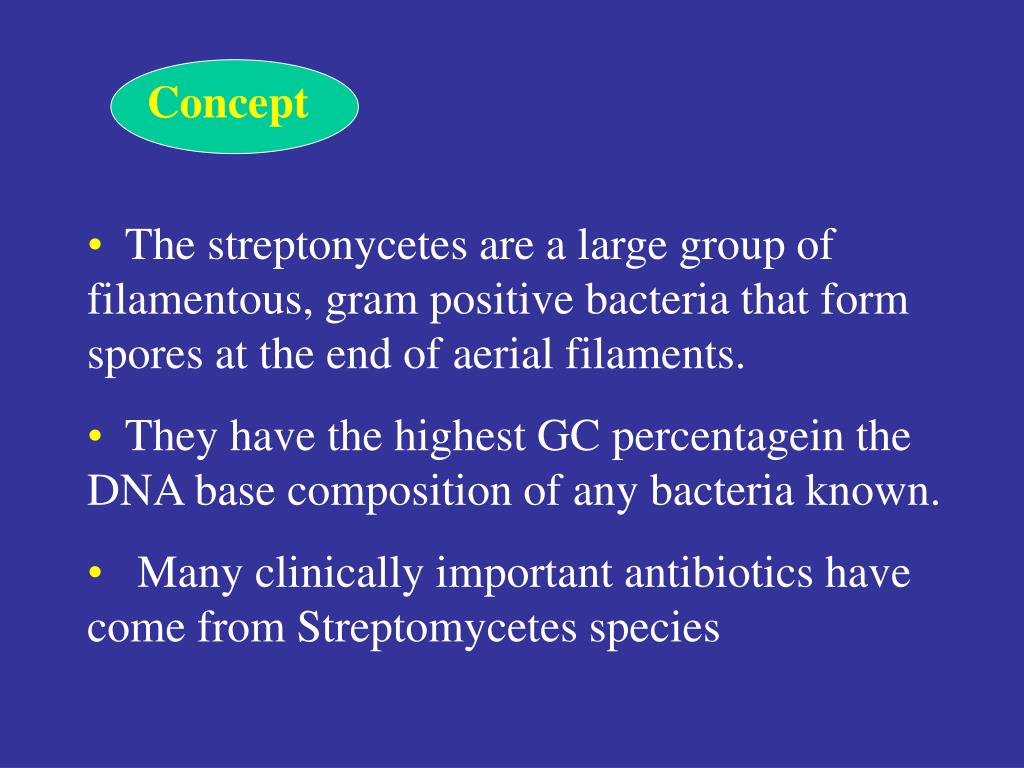 Concept

• The streptonycetes are a large group of filamentous, gram positive bacteria that form spores at the end of aerial filaments.

• They have the highest GC percentagein the DNA base composition of any bacteria known.

• Many clinically important antibiotics have come from Streptomycetes species